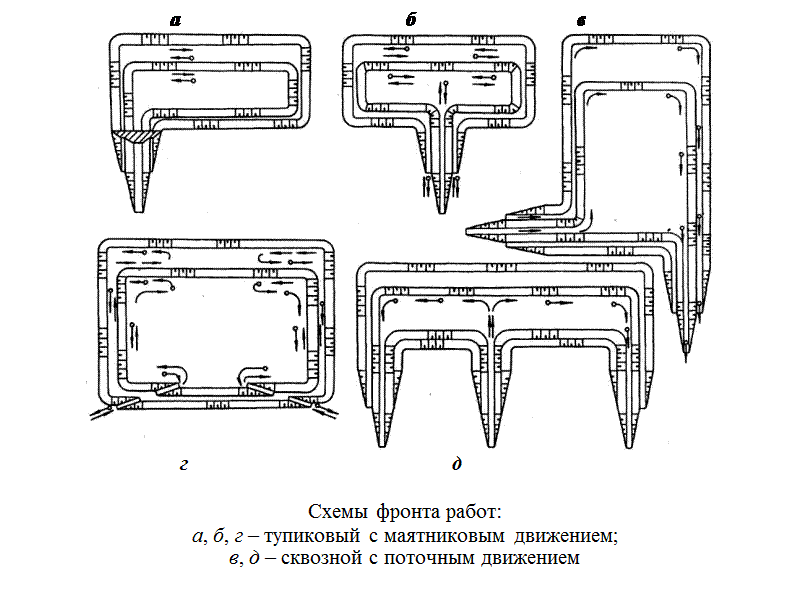 а

б

в

г

д

Схемы фронта работ:
а, б, г – тупиковый с маятниковым движением;
в, д – сквозной с поточным движением